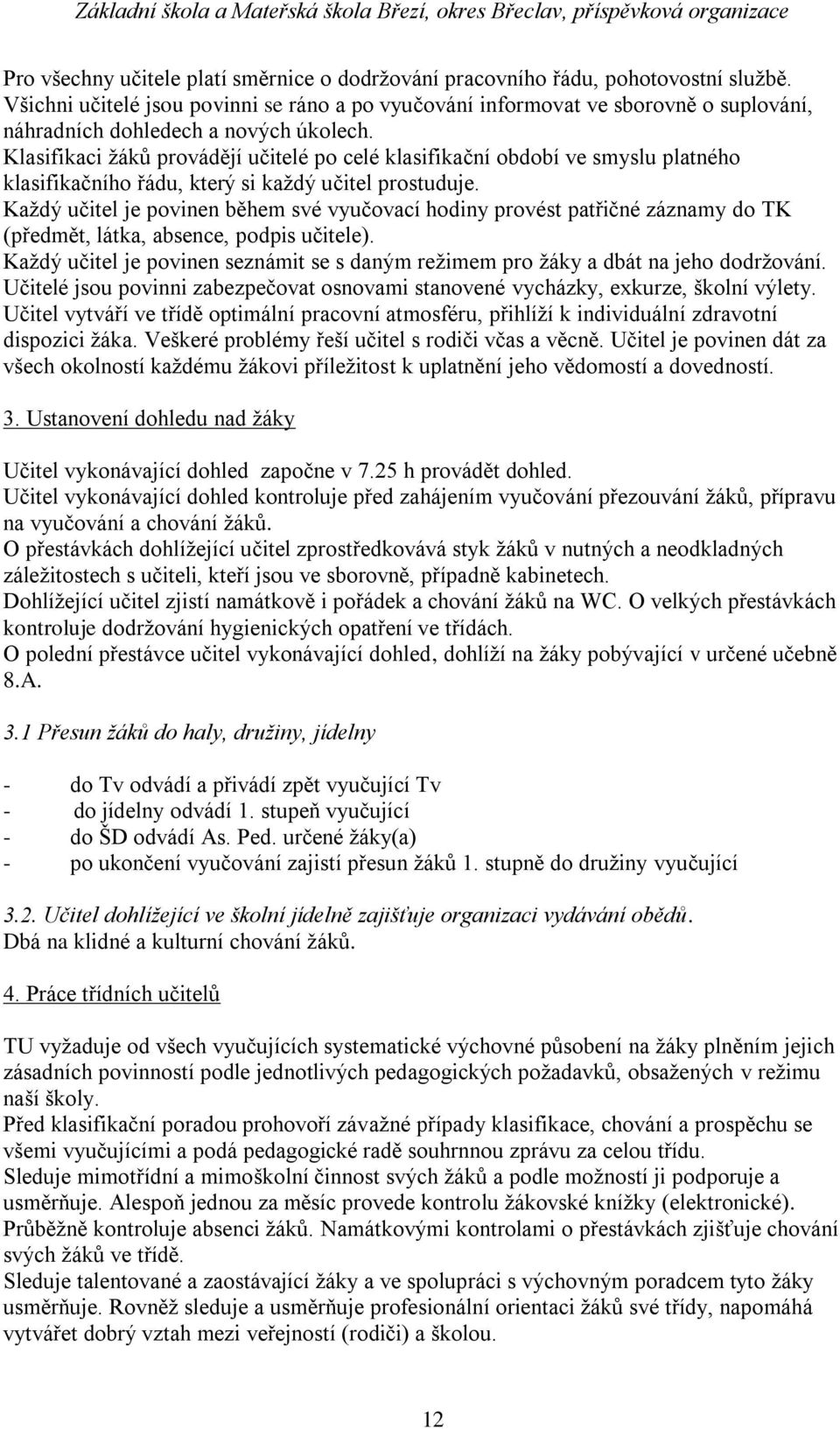 Základní škola a Mateřská škola Březí, okres Břeclav, příspěvková organizace

Pro všechny učitele platí směrnice o dodržování pracovního řádu, pohotovostní službě.
Všichni učitelé jsou povinni se ráno a po vyučování informovat ve sborovně o suplování, náhradních dohledech a nových úkolech.
Klasifikaci žáků provádějí učitelé po celé klasifikační období ve smyslu platného klasifikačního řádu, který si každý učitel prostuduje.
Každý učitel je povinen během své vyučovací hodiny provést patřičné záznamy do TK (předmět, látka, absence, podpis učitele).
Každý učitel je povinen seznámit se s daným režimem pro žáky a dbát na jeho dodržování.
Učitelé jsou povinni zabezpečovat osnovami stanovené vycházky, exkurze, školní výlety.
Učitel vytváří ve třídě optimální pracovní atmosféru, přihlíží k individuální zdravotní dispozici žáka. Veškeré problémy řeší učitel s rodiči včas a věcně. Učitel je povinen dát za všech okolností každému žákovi příležitost k uplatnění jeho vědomostí a dovedností.

3. Ustanovení dohledu nad žáky

Učitel vykonávající dohled započne v 7.25 h provádět dohled.
Učitel vykonávající dohled kontroluje před zahájením vyučování přezouvání žáků, přípravu na vyučování a chování žáků.
O přestávkách dohlížející učitel zprostředkovává styk žáků v nutných a neodkladných záležitostech s učiteli, kteří jsou ve sborovně, případně kabinetech.
Dohlížející učitel zjistí namátkově i pořádek a chování žáků na WC. O velkých přestávkách kontroluje dodržování hygienických opatření ve třídách.
O polední přestávce učitel vykonávající dohled, dohlíží na žáky pobývající v určené učebně 8.A.

3.1 Přesun žáků do haly, družiny, jídelny

- do Tv odvádí a přivádí zpět vyučující Tv
- do jídelny odvádí 1. stupeň vyučující
- do ŠD odvádí As. Ped. určené žáky(a)
- po ukončení vyučování zajistí přesun žáků 1. stupně do družiny vyučující

3.2. Učitel dohlížející ve školní jídelně zajišťuje organizaci vydávání obědů.
Dbá na klidné a kulturní chování žáků.

4. Práce třídních učitelů

TU vyžaduje od všech vyučujících systematické výchovné působení na žáky plněním jejich zásadních povinností podle jednotlivých pedagogických požadavků, obsažených v režimu naší školy.
Před klasifikační poradou prohovoří závažné případy klasifikace, chování a prospěchu se všemi vyučujícími a podá pedagogické radě souhrnnou zprávu za celou třídu.
Sleduje mimotřídní a mimoškolní činnost svých žáků a podle možností ji podporuje a usměrňuje. Alespoň jednou za měsíc provede kontrolu žákovské knížky (elektronické).
Průběžně kontroluje absenci žáků. Namátkovými kontrolami o přestávkách zjišťuje chování svých žáků ve třídě.
Sleduje talentované a zaostávající žáky a ve spolupráci s výchovným poradcem tyto žáky usměrňuje. Rovněž sleduje a usměrňuje profesionální orientaci žáků své třídy, napomáhá vytvářet dobrý vztah mezi veřejností (rodiči) a školou.

12